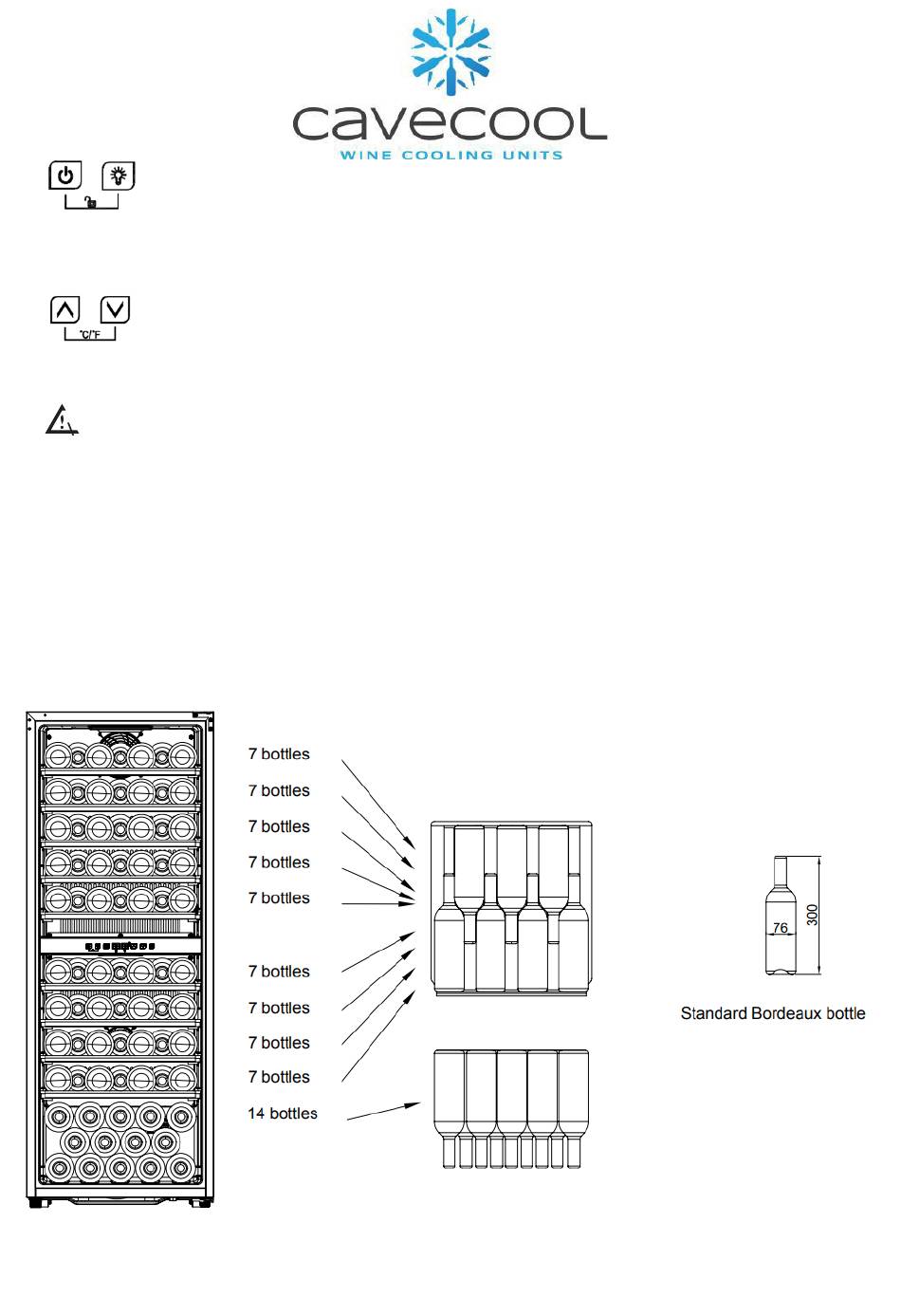 cavecool
WINE COOLING UNITS

°C/°F

7 bottles
7 bottles
7 bottles
7 bottles
7 bottles

7 bottles
7 bottles
7 bottles
7 bottles
14 bottles

76
300
Standard Bordeaux bottle